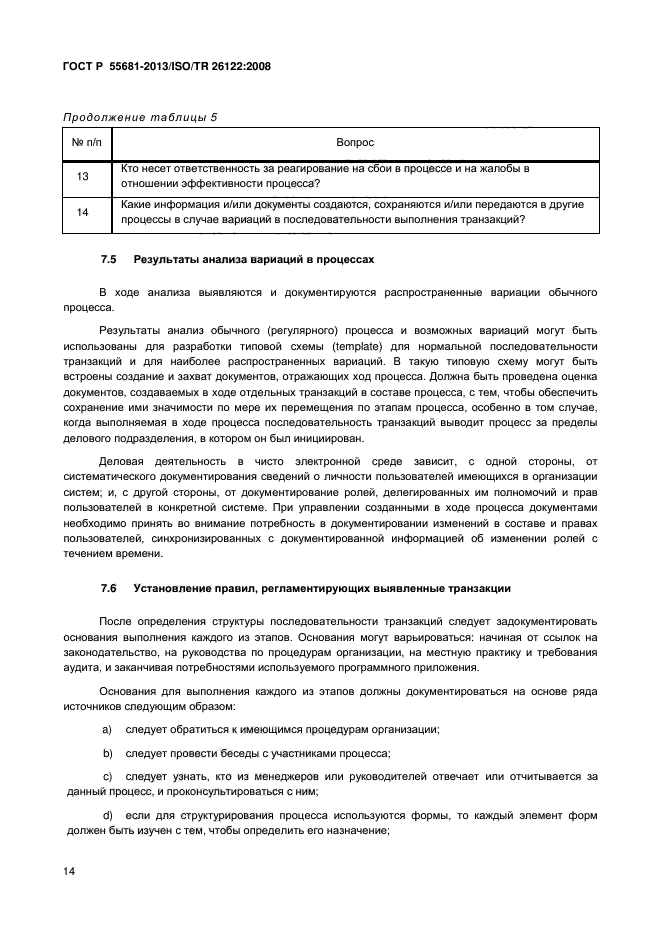 ГОСТ Р 55681-2013/ISO/TR 26122:2008

Продолжение таблицы 5

| № п/п | Вопрос |
|---|---|
| 13 | Кто несет ответственность за реагирование на сбои в процессе и на жалобы в отношении эффективности процесса? |
| 14 | Какие информация и/или документы создаются, сохраняются и/или передаются в другие процессы в случае вариаций в последовательности выполнения транзакций? |

7.5 Результаты анализа вариаций в процессах

В ходе анализа выявляются и документируются распространенные вариации обычного процесса.

Результаты анализ обычного (регулярного) процесса и возможных вариаций могут быть использованы для разработки типовой схемы (template) для нормальной последовательности транзакций и для наиболее распространенных вариаций. В такую типовую схему могут быть встроены создание и захват документов, отражающих ход процесса. Должна быть проведена оценка документов, создаваемых в ходе отдельных транзакций в составе процесса, с тем, чтобы обеспечить сохранение ими значимости по мере их перемещения по этапам процесса, особенно в том случае, когда выполняемая в ходе процесса последовательность транзакций выводит процесс за пределы делового подразделения, в котором он был инициирован.

Деловая деятельность в чисто электронной среде зависит, с одной стороны, от систематического документирования сведений о личности пользователей имеющихся в организации систем; и, с другой стороны, от документирование ролей, делегированных им полномочий и прав пользователей в конкретной системе. При управлении созданными в ходе процесса документами необходимо принять во внимание потребность в документировании изменений в составе и правах пользователей, синхронизированных с документированной информацией об изменении ролей с течением времени.

7.6 Установление правил, регламентирующих выявленные транзакции

После определения структуры последовательности транзакций следует задокументировать основания выполнения каждого из этапов. Основания могут варьироваться: начиная от ссылок на законодательство, на руководства по процедурам организации, на местную практику и требования аудита, и заканчивая потребностями используемого программного приложения.

Основания для выполнения каждого из этапов должны документироваться на основе ряда источников следующим образом:

a) следует обратиться к имеющимся процедурам организации;

b) следует провести беседы с участниками процесса;

c) следует узнать, кто из менеджеров или руководителей отвечает или отчитывается за данный процесс, и проконсультироваться с ним;

d) если для структурирования процесса используются формы, то каждый элемент форм должен быть изучен с тем, чтобы определить его назначение;

14